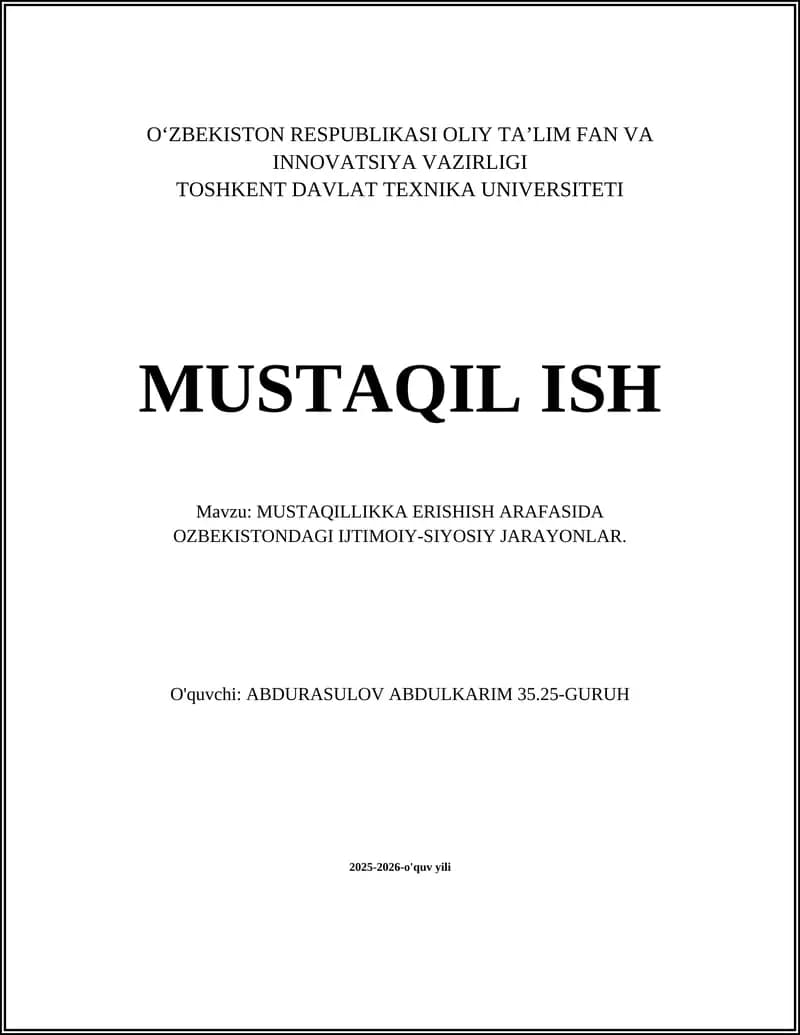 O‘ZBEKISTON RESPUBLIKASI OLIY TA’LIM FAN VA INNOVATSIYA VAZIRLIGI
TOSHKENT DAVLAT TEXNIKA UNIVERSITETI

MUSTAQIL ISH

Mavzu: MUSTAQILLIKKA ERISHISH ARAFASIDA OZBEKISTONDAGI IJTIMOIY-SIYOSIY JARAYONLAR.

O'quvchi: ABDURASULOV ABDULKARIM 35.25-GURUH

2025-2026-o'quv yili